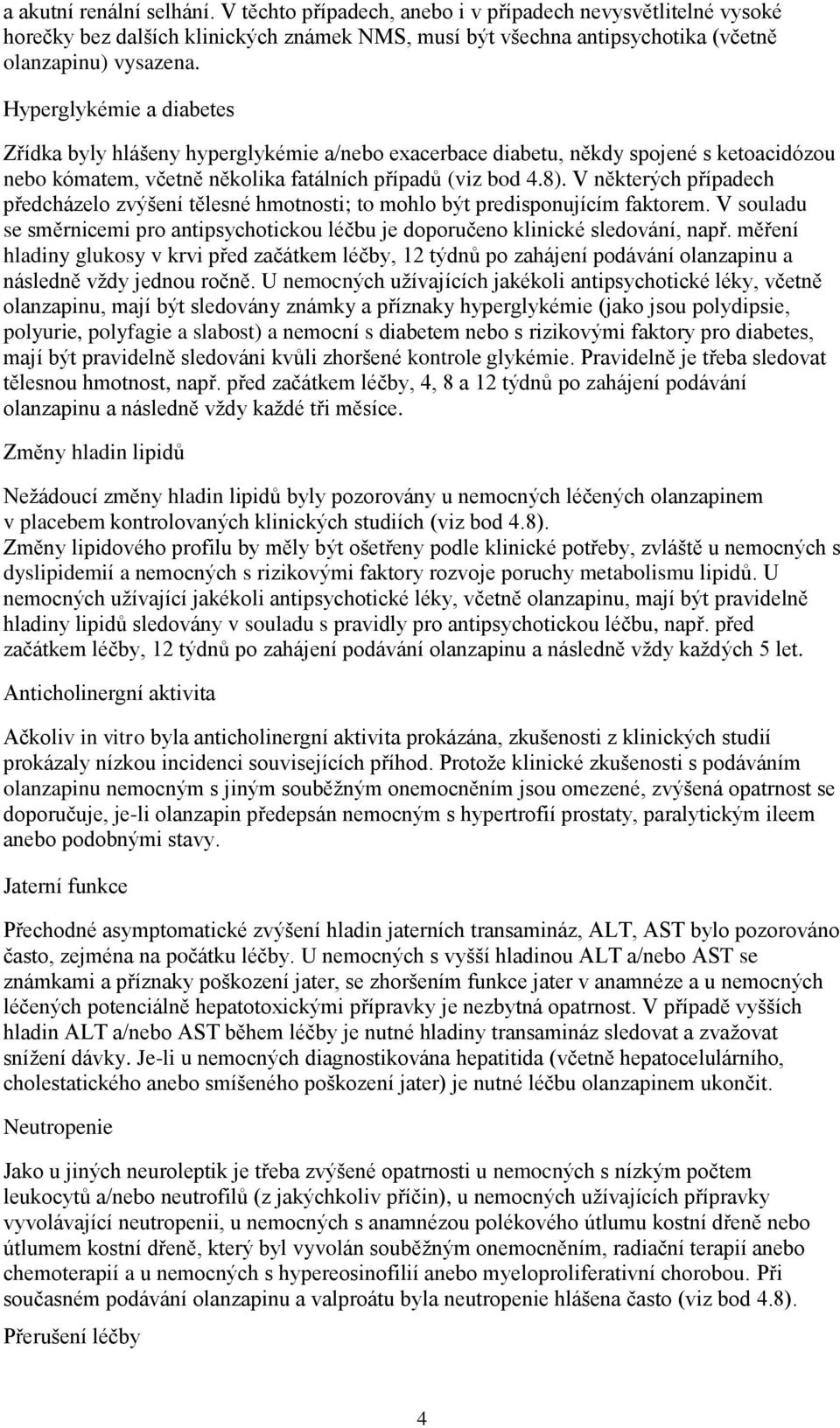 a akutní renální selhání. V těchto případech, anebo i v případech nevysvětlitelné vysoké horečky bez dalších klinických známek NMS, musí být všechna antipsychotika (včetně olanzapinu) vysazena.

Hyperglykémie a diabetes

Zřídka byly hlášeny hyperglykémie a/nebo exacerbace diabetu, někdy spojené s ketoacidózou nebo kómatem, včetně několika fatálních případů (viz bod 4.8). V některých případech předcházelo zvýšení tělesné hmotnosti; to mohlo být predisponujícím faktorem. V souladu se směrnicemi pro antipsychotickou léčbu je doporučeno klinické sledování, např. měření hladiny glukosy v krvi před začátkem léčby, 12 týdnů po zahájení podávání olanzapinu a následně vždy jednou ročně. U nemocných užívajících jakékoli antipsychotické léky, včetně olanzapinu, mají být sledovány známky a příznaky hyperglykémie (jako jsou polydipsie, polyurie, polyfagie a slabost) a nemocní s diabetem nebo s rizikovými faktory pro diabetes, mají být pravidelně sledováni kvůli zhoršené kontrole glykémie. Pravidelně je třeba sledovat tělesnou hmotnost, např. před začátkem léčby, 4, 8 a 12 týdnů po zahájení podávání olanzapinu a následně vždy každé tři měsíce.

Změny hladin lipidů

Nežádoucí změny hladin lipidů byly pozorovány u nemocných léčených olanzapinem v placebem kontrolovaných klinických studiích (viz bod 4.8).
Změny lipidového profilu by měly být ošetřeny podle klinické potřeby, zvláště u nemocných s dyslipidemií a nemocných s rizikovými faktory rozvoje poruchy metabolismu lipidů. U nemocných užívající jakékoli antipsychotické léky, včetně olanzapinu, mají být pravidelně hladiny lipidů sledovány v souladu s pravidly pro antipsychotickou léčbu, např. před začátkem léčby, 12 týdnů po zahájení podávání olanzapinu a následně vždy každých 5 let.

Anticholinergní aktivita

Ačkoliv in vitro byla anticholinergní aktivita prokázána, zkušenosti z klinických studií prokázaly nízkou incidenci souvisejících příhod. Protože klinické zkušenosti s podáváním olanzapinu nemocným s jiným souběžným onemocněním jsou omezené, zvýšená opatrnost se doporučuje, je-li olanzapin předepsán nemocným s hypertrofií prostaty, paralytickým ileem anebo podobnými stavy.

Jaterní funkce

Přechodné asymptomatické zvýšení hladin jaterních transamináz, ALT, AST bylo pozorováno často, zejména na počátku léčby. U nemocných s vyšší hladinou ALT a/nebo AST se známkami a příznaky poškození jater, se zhoršením funkce jater v anamnéze a u nemocných léčených potenciálně hepatotoxickými přípravky je nezbytná opatrnost. V případě vyšších hladin ALT a/nebo AST během léčby je nutné hladiny transamináz sledovat a zvažovat snížení dávky. Je-li u nemocných diagnostikována hepatitida (včetně hepatocelulárního, cholestatického anebo smíšeného poškození jater) je nutné léčbu olanzapinem ukončit.

Neutropenie

Jako u jiných neuroleptik je třeba zvýšené opatrnosti u nemocných s nízkým počtem leukocytů a/nebo neutrofilů (z jakýchkoliv příčin), u nemocných užívajících přípravky vyvolávající neutropenii, u nemocných s anamnézou polékového útlumu kostní dřeně nebo útlumem kostní dřeně, který byl vyvolán souběžným onemocněním, radiační terapií anebo chemoterapií a u nemocných s hypereosinofilií anebo myeloproliferativní chorobou. Při současném podávání olanzapinu a valproátu byla neutropenie hlášena často (viz bod 4.8).

Přerušení léčby

4